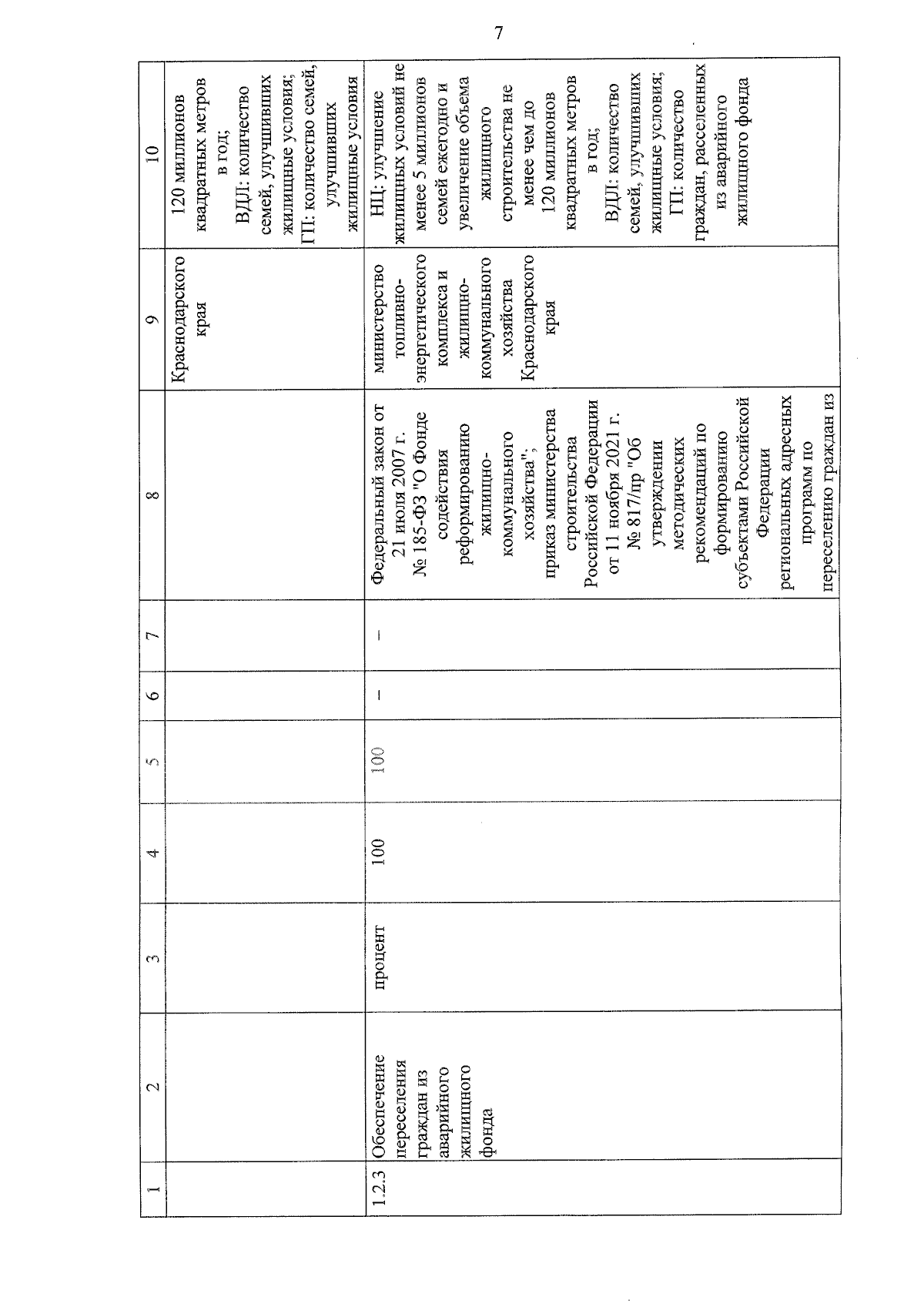 7

| 1 | 2 | 3 | 4 | 5 | 6 | 7 | 8 | 9 | 10 |
|---|---|---|---|---|---|---|---|---|---|
| | | | | | | | | Краснодарского края | 120 миллионов квадратных метров в год; ВДЛ: количество семей, улучшивших жилищные условия; ГП: количество семей, улучшивших жилищные условия |
| 1.2.3 | Обеспечение переселения граждан из аварийного жилищного фонда | процент | 100 | 100 | – | – | Федеральный закон от 21 июля 2007 г. № 185-ФЗ "О Фонде содействия реформированию жилищно-коммунального хозяйства"; приказ министерства строительства Российской Федерации от 11 ноября 2021 г. № 817/пр "Об утверждении методических рекомендаций по формированию субъектами Российской Федерации региональных адресных программ по переселению граждан из | министерство топливно-энергетического комплекса и жилищно-коммунального хозяйства Краснодарского края | НЦ: улучшение жилищных условий не менее 5 миллионов семей ежегодно и увеличение объема жилищного строительства не менее чем до 120 миллионов квадратных метров в год; ВДЛ: количество семей, улучшивших жилищные условия; ГП: количество граждан, расселенных из аварийного жилищного фонда |